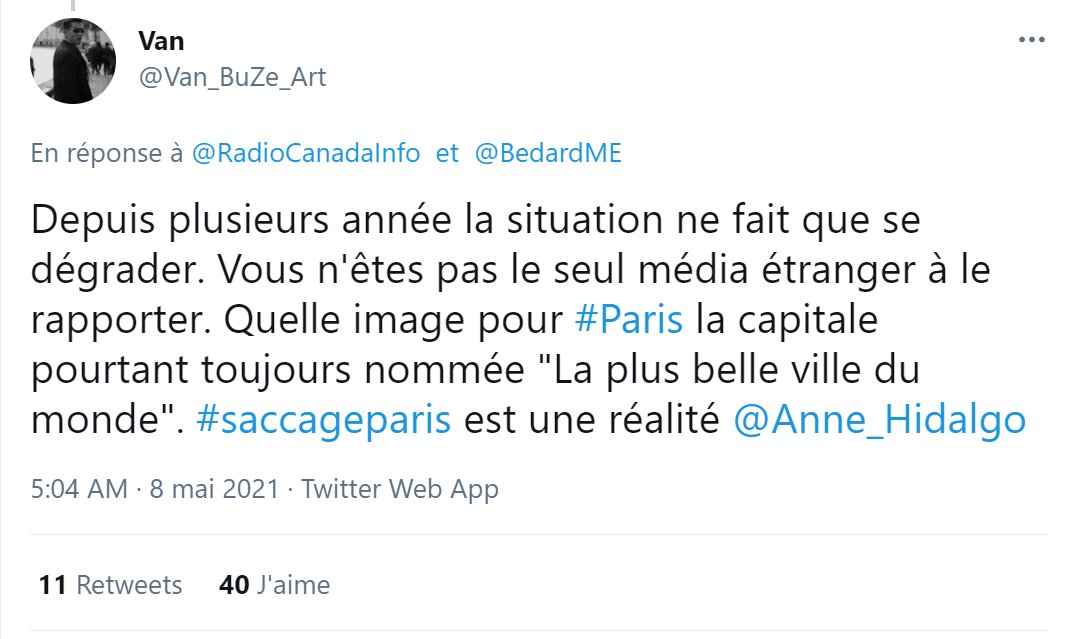 Van
@Van_BuZe_Art

En réponse à @RadioCanadaInfo et @BedardME

Depuis plusieurs année la situation ne fait que se dégrader. Vous n'êtes pas le seul média étranger à le rapporter. Quelle image pour #Paris la capitale pourtant toujours nommée "La plus belle ville du monde". #saccageparis est une réalité @Anne_Hidalgo

5:04 AM · 8 mai 2021 · Twitter Web App

11 Retweets 40 J'aime